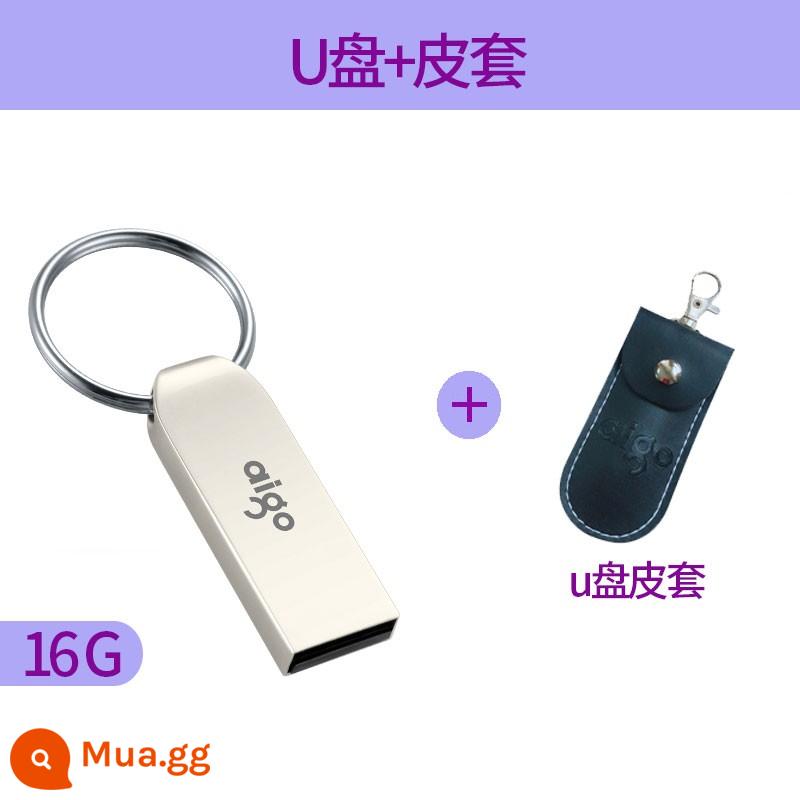 U盘+皮套

aigo

+

aigo

u盘皮套

16G

Mua.gg